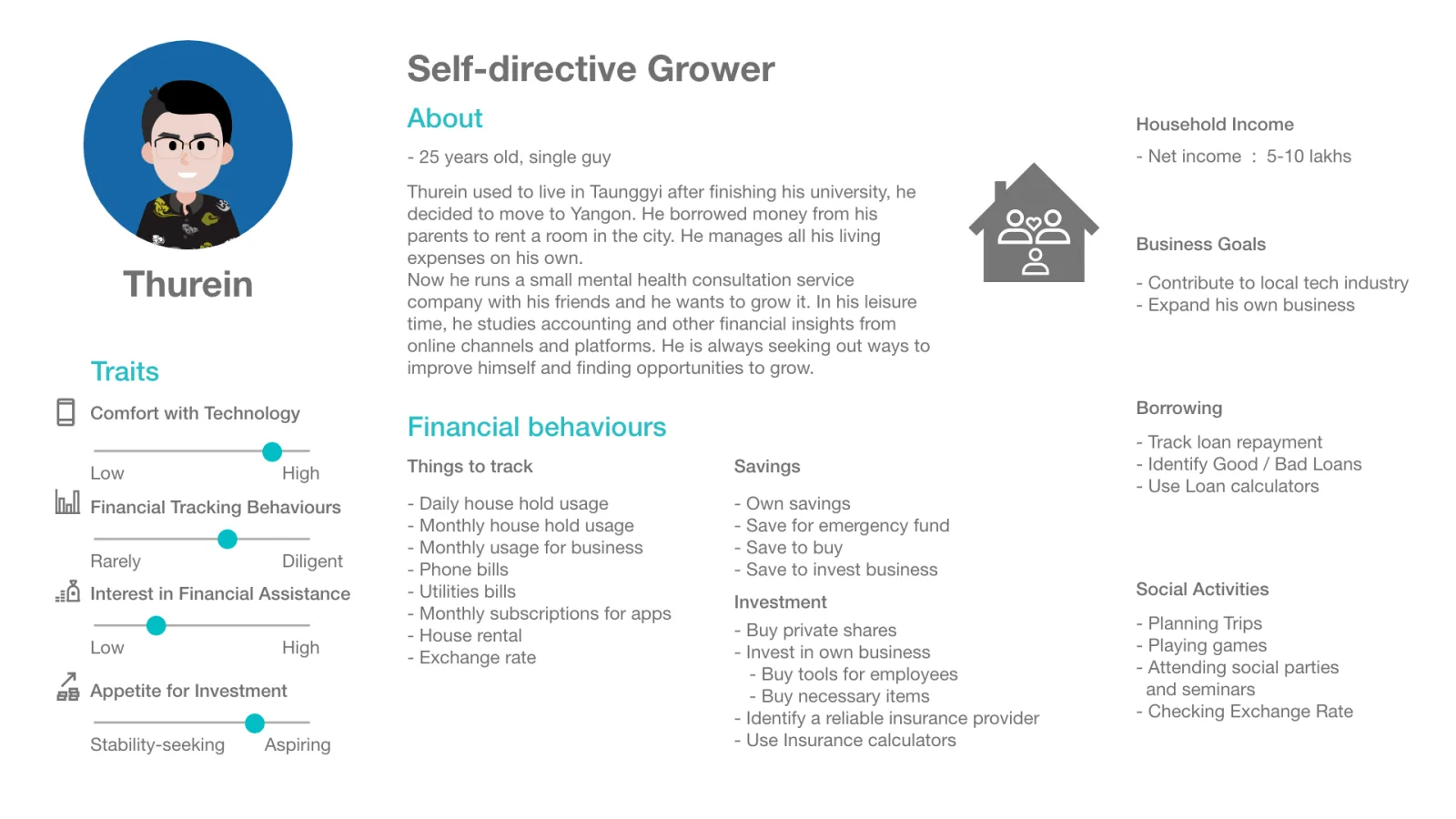 Thurein

Traits

Comfort with Technology

Low High

Financial Tracking Behaviours

Rarely Diligent

Interest in Financial Assistance

Low High

Appetite for Investment

Stability-seeking Aspiring

Self-directive Grower

About

- 25 years old, single guy

Thurein used to live in Taunggyi after finishing his university, he decided to move to Yangon. He borrowed money from his parents to rent a room in the city. He manages all his living expenses on his own.
Now he runs a small mental health consultation service company with his friends and he wants to grow it. In his leisure time, he studies accounting and other financial insights from online channels and platforms. He is always seeking out ways to improve himself and finding opportunities to grow.

Financial behaviours

Things to track

- Daily house hold usage
- Monthly house hold usage
- Monthly usage for business
- Phone bills
- Utilities bills
- Monthly subscriptions for apps
- House rental
- Exchange rate

Savings

- Own savings
- Save for emergency fund
- Save to buy
- Save to invest business

Investment

- Buy private shares
- Invest in own business
- Buy tools for employees
- Buy necessary items
- Identify a reliable insurance provider
- Use Insurance calculators

Household Income

- Net income : 5-10 lakhs

Business Goals

- Contribute to local tech industry
- Expand his own business

Borrowing

- Track loan repayment
- Identify Good / Bad Loans
- Use Loan calculators

Social Activities

- Planning Trips
- Playing games
- Attending social parties and seminars
- Checking Exchange Rate